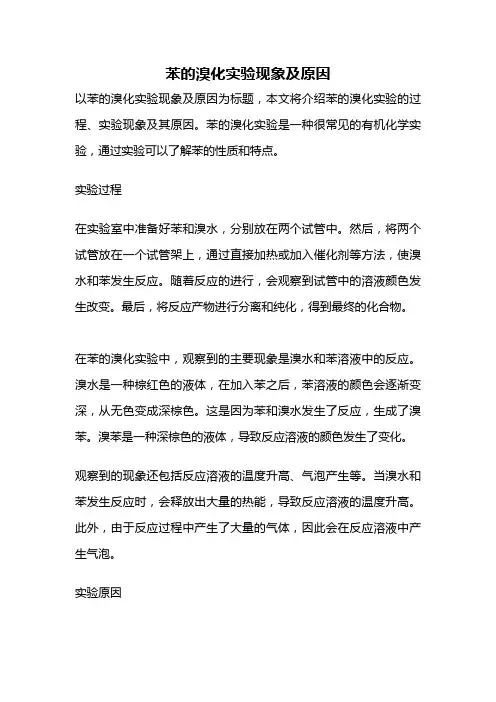 苯的溴化实验现象及原因

以苯的溴化实验现象及原因为标题，本文将介绍苯的溴化实验的过程、实验现象及其原因。苯的溴化实验是一种很常见的有机化学实验，通过实验可以了解苯的性质和特点。

实验过程

在实验室中准备好苯和溴水，分别放在两个试管中。然后，将两个试管放在一个试管架上，通过直接加热或加入催化剂等方法，使溴水和苯发生反应。随着反应的进行，会观察到试管中的溶液颜色发生改变。最后，将反应产物进行分离和纯化，得到最终的化合物。

在苯的溴化实验中，观察到的主要现象是溴水和苯溶液中的反应。溴水是一种棕红色的液体，在加入苯之后，苯溶液的颜色会逐渐变深，从无色变成深棕色。这是因为苯和溴水发生了反应，生成了溴苯。溴苯是一种深棕色的液体，导致反应溶液的颜色发生了变化。

观察到的现象还包括反应溶液的温度升高、气泡产生等。当溴水和苯发生反应时，会释放出大量的热能，导致反应溶液的温度升高。此外，由于反应过程中产生了大量的气体，因此会在反应溶液中产生气泡。

实验原因